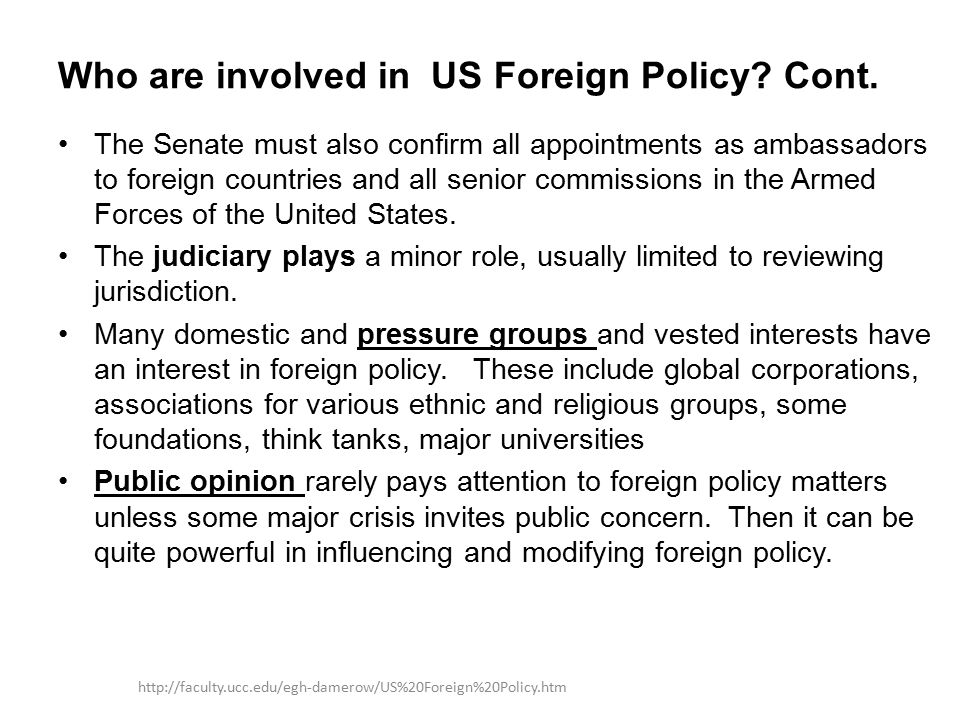 Who are involved in US Foreign Policy? Cont.

• The Senate must also confirm all appointments as ambassadors to foreign countries and all senior commissions in the Armed Forces of the United States.

• The judiciary plays a minor role, usually limited to reviewing jurisdiction.

• Many domestic and pressure groups and vested interests have an interest in foreign policy. These include global corporations, associations for various ethnic and religious groups, some foundations, think tanks, major universities

• Public opinion rarely pays attention to foreign policy matters unless some major crisis invites public concern. Then it can be quite powerful in influencing and modifying foreign policy.

http://faculty.ucc.edu/egh-damerow/US%20Foreign%20Policy.htm